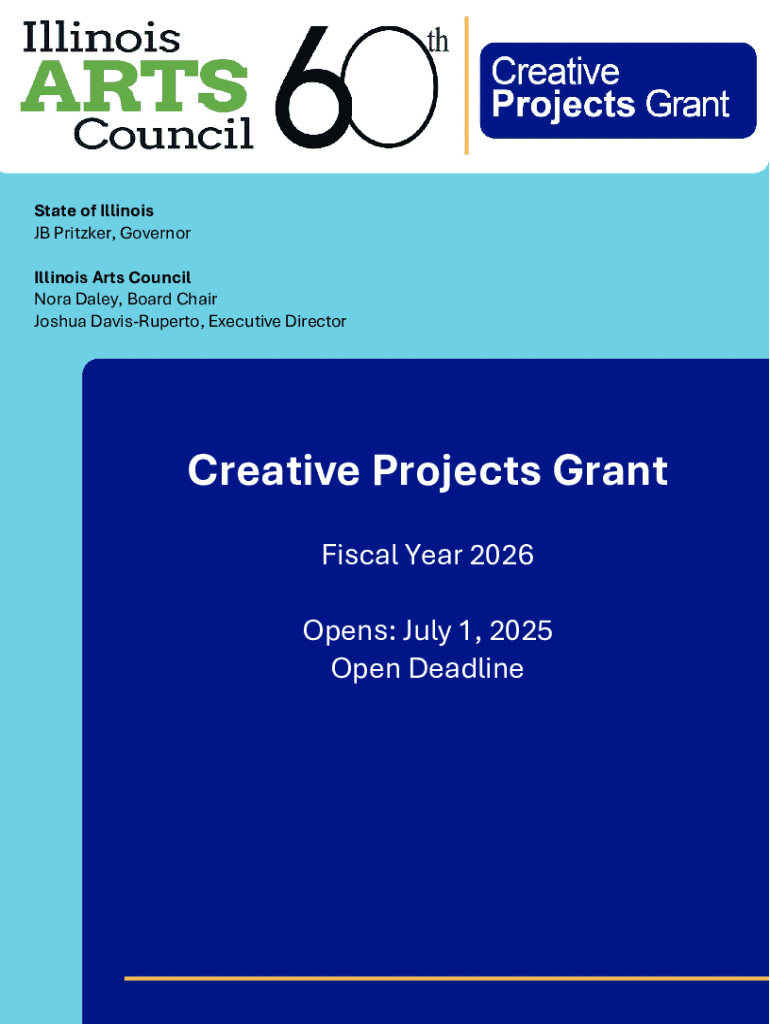 Illinois
ARTS
Council
60th

Creative
Projects Grant

State of Illinois
JB Pritzker, Governor

Illinois Arts Council
Nora Daley, Board Chair
Joshua Davis-Ruperto, Executive Director

Creative Projects Grant

Fiscal Year 2026

Opens: July 1, 2025
Open Deadline